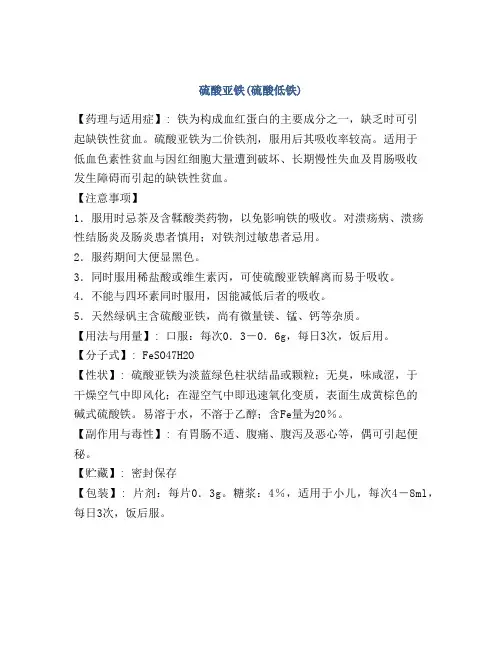 硫酸亚铁(硫酸低铁)

【药理与适用症】：铁为构成血红蛋白的主要成分之一，缺乏时可引起缺铁性贫血。硫酸亚铁为二价铁剂，服用后其吸收率较高。适用于低血色素性贫血与因红细胞大量遭到破坏、长期慢性失血及胃肠吸收发生障碍而引起的缺铁性贫血。

【注意事项】

1．服用时忌茶及含鞣酸类药物，以免影响铁的吸收。对溃疡病、溃疡性结肠炎及肠炎患者慎用；对铁剂过敏患者忌用。

2．服药期间大便显黑色。

3．同时服用稀盐酸或维生素丙，可使硫酸亚铁解离而易于吸收。

4．不能与四环素同时服用，因能减低后者的吸收。

5．天然绿矾主含硫酸亚铁，尚有微量镁、锰、钙等杂质。

【用法与用量】：口服：每次0．3－0．6g，每日3次，饭后用。

【分子式】：FeSO47H2O

【性状】：硫酸亚铁为淡蓝绿色柱状结晶或颗粒；无臭，味咸涩，于干燥空气中即风化；在湿空气中即迅速氧化变质，表面生成黄棕色的碱式硫酸铁。易溶于水，不溶于乙醇；含Fe量为20％。

【副作用与毒性】：有胃肠不适、腹痛、腹泻及恶心等，偶可引起便秘。

【贮藏】：密封保存

【包装】：片剂：每片0．3g。糖浆：4％，适用于小儿，每次4－8ml，每日3次，饭后服。